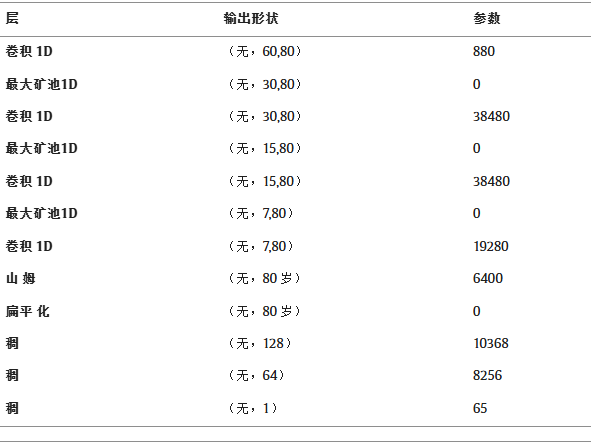 | 层 | 输出形状 | 参数 |
|---|---|---|
| 卷积 1D | （无，60,80） | 880 |
| 最大矿池1D | （无，30,80） | 0 |
| 卷积 1D | （无，30,80） | 38480 |
| 最大矿池1D | （无，15,80） | 0 |
| 卷积 1D | （无，15,80） | 38480 |
| 最大矿池1D | （无，7,80） | 0 |
| 卷积 1D | （无，7,80） | 19280 |
| 山 姆 | （无，80 岁） | 6400 |
| 扁平 化 | （无，80 岁） | 0 |
| 稠 | （无，128） | 10368 |
| 稠 | （无，64） | 8256 |
| 稠 | （无，1） | 65 |